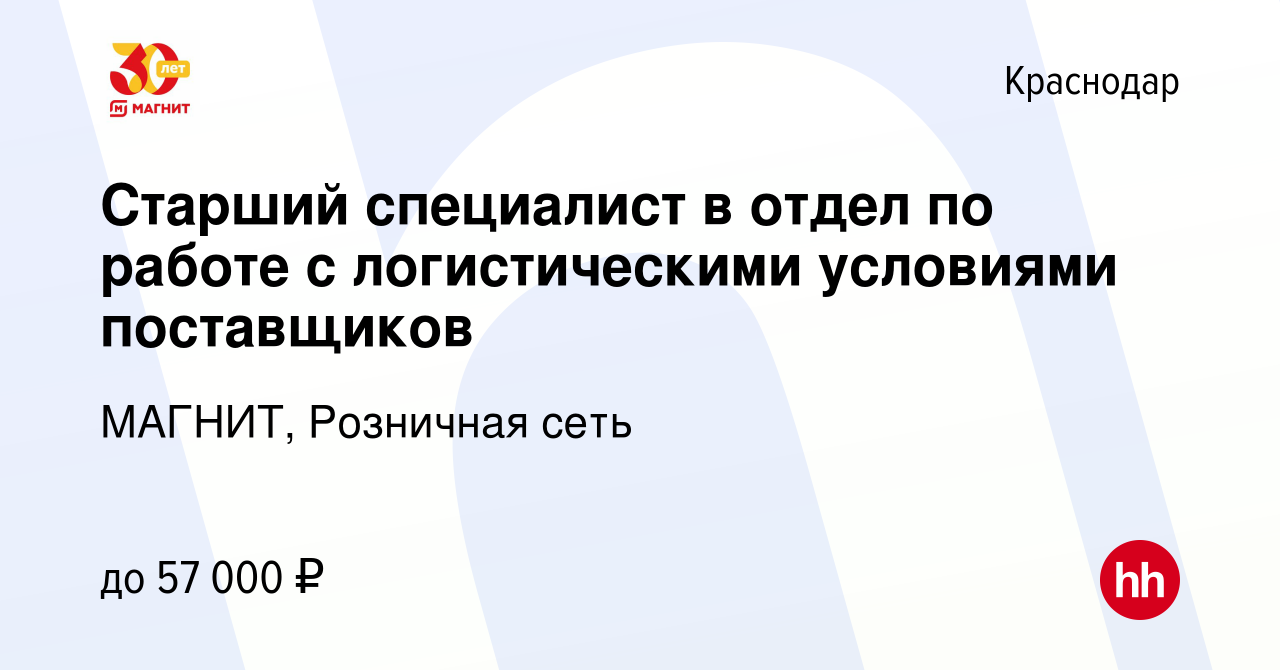 30 лет
МАГНИТ

Краснодар

Старший специалист в отдел по работе с логистическими условиями поставщиков

МАГНИТ, Розничная сеть

до 57 000 ₽

hh